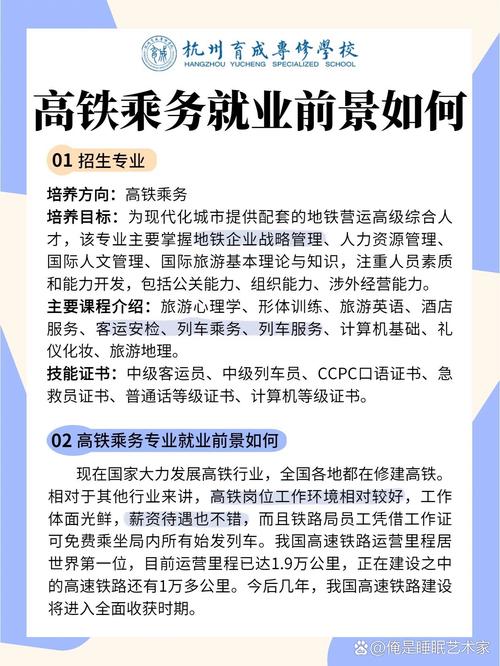 杭州育成專修學校
HANGZHOU YUCHENG SPECIALIZED SCHOOL

高铁乘务就业前景如何

01 招生专业

培养方向：高铁乘务
培养目标：为现代化城市提供配套的地铁营运高级综合人才，该专业主要掌握地铁企业战略管理、人力资源管理、国际人文管理、国际旅游基本理论与知识，注重人员素质和能力开发，包括公关能力、组织能力、涉外经营能力。
主要课程介绍：旅游心理学、形体训练、旅游英语、酒店服务、客运安检、列车乘务、列车服务、计算机基础、礼仪化妆、旅游地理。
技能证书：中级客运员、中级列车员、CCPC口语证书、急救员证书、普通话等级证书、计算机等级证书。

02 高铁乘务专业就业前景如何

现在国家大力发展高铁行业，全国各地都在修建高铁。相对于其他行业来讲，高铁岗位工作环境相对较好，工作体面光鲜，薪资待遇也不错，而且铁路局员工凭借工作证可免费乘坐局内所有始发列车。我国高速铁路运营里程居世界第一位，目前运营里程已达1.9万公里，正在建设之中的高速铁路还有1万多公里。今后几年，我国高速铁路建设将进入全面收获时期。

@俺是睡眠艺术家